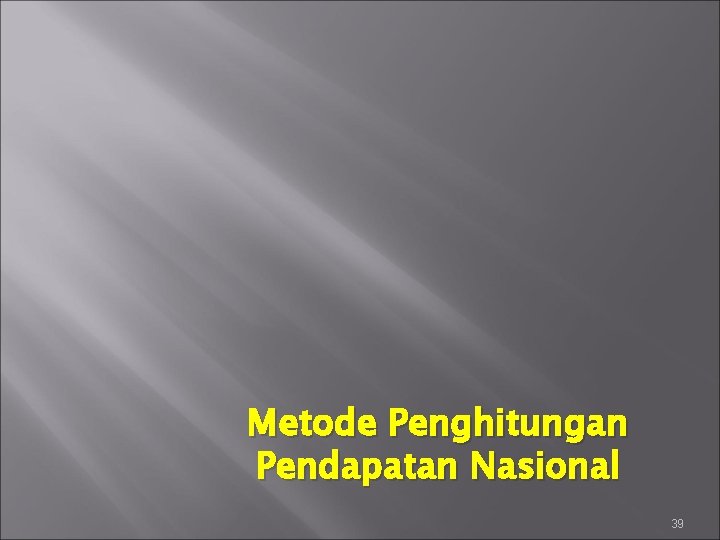 Metode Penghitungan Pendapatan Nasional

39